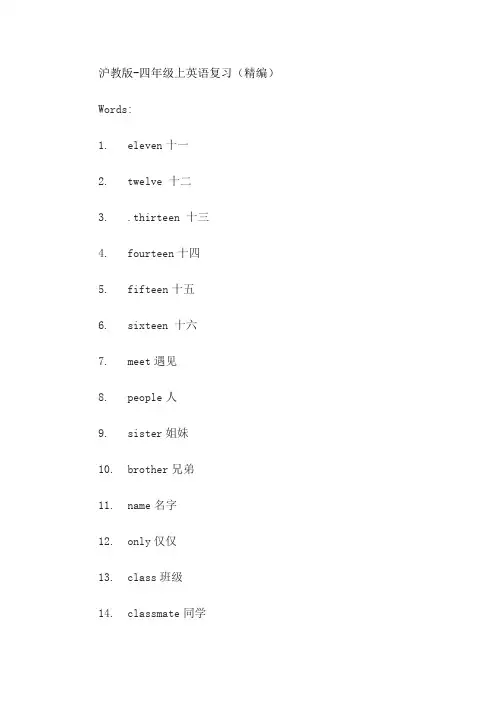 沪教版-四年级上英语复习（精编）

Words:

1. eleven 十一

2. twelve 十二

3. .thirteen 十三

4. fourteen 十四

5. fifteen 十五

6. sixteen 十六

7. meet 遇见

8. people 人

9. sister 姐妹

10. brother 兄弟

11. name 名字

12. only 仅仅

13. class 班级

14. classmate 同学